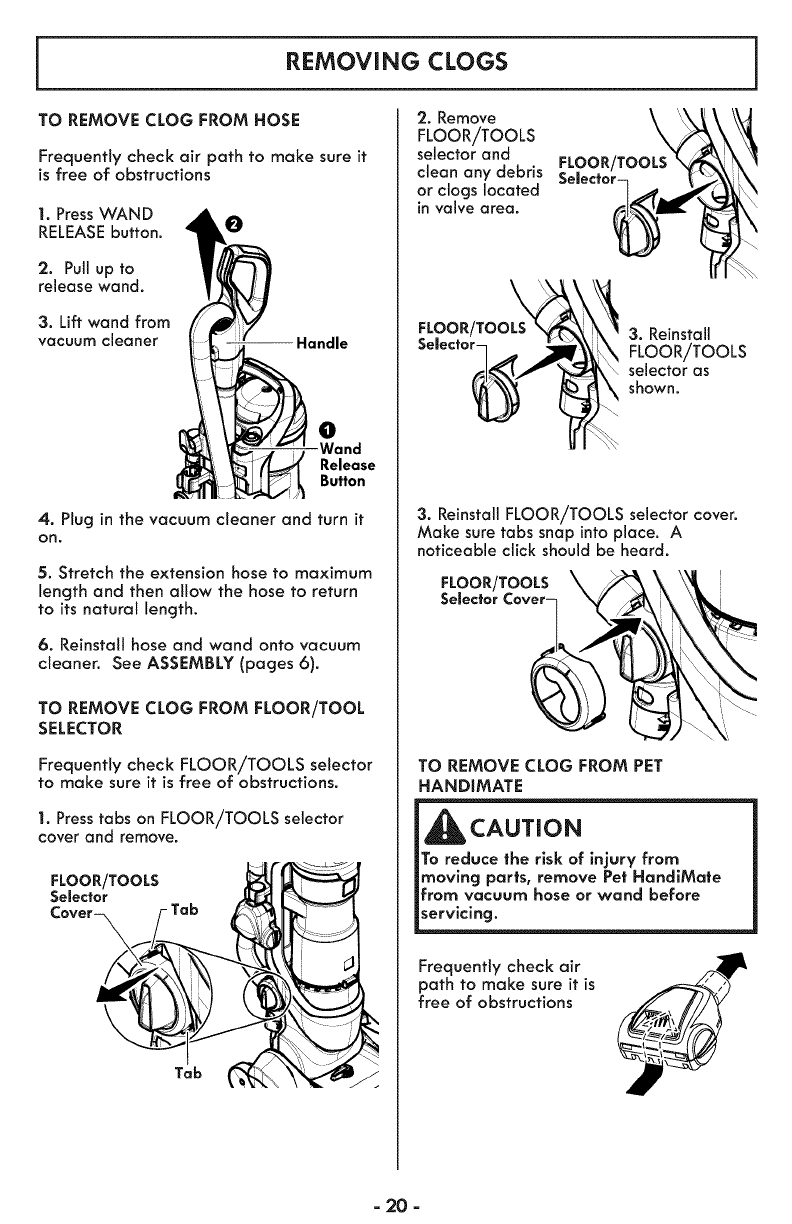 REMOVING CLOGS

TO REMOVE CLOG FROM HOSE

Frequently check air path to make sure it is free of obstructions

1. Press WAND RELEASE button.

2. Pull up to release wand.

3. Lift wand from vacuum cleaner

2

Handle

1

Wand Release Button

4. Plug in the vacuum cleaner and turn it on.

5. Stretch the extension hose to maximum length and then allow the hose to return to its natural length.

6. Reinstall hose and wand onto vacuum cleaner. See ASSEMBLY (pages 6).

TO REMOVE CLOG FROM FLOOR/TOOL SELECTOR

Frequently check FLOOR/TOOLS selector to make sure it is free of obstructions.

1. Press tabs on FLOOR/TOOLS selector cover and remove.

FLOOR/TOOLS Selector Cover

Tab

Tab

2. Remove FLOOR/TOOLS selector and clean any debris or clogs located in valve area.

FLOOR/TOOLS Selector

FLOOR/TOOLS Selector

3. Reinstall FLOOR/TOOLS selector as shown.

3. Reinstall FLOOR/TOOLS selector cover. Make sure tabs snap into place. A noticeable click should be heard.

FLOOR/TOOLS Selector Cover

TO REMOVE CLOG FROM PET HANDIMATE

CAUTION

To reduce the risk of injury from moving parts, remove Pet HandiMate from vacuum hose or wand before servicing.

Frequently check air path to make sure it is free of obstructions

- 20 -